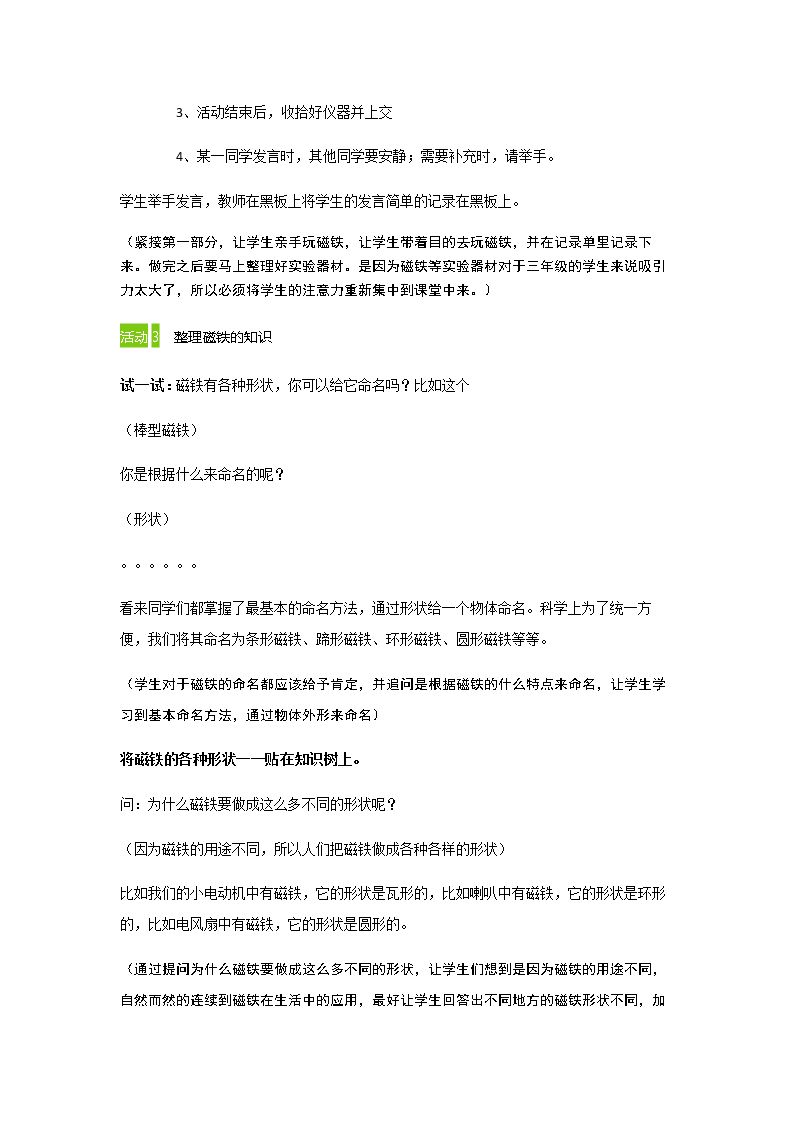 3、活动结束后，收拾好仪器并上交

4、某一同学发言时，其他同学要安静；需要补充时，请举手。

学生举手发言，教师在黑板上将学生的发言简单的记录在黑板上。

（紧接第一部分，让学生亲手玩磁铁，让学生带着目的去玩磁铁，并在记录单里记录下来。做完之后要马上整理好实验器材。是因为磁铁等实验器材对于三年级的学生来说吸引力太大了，所以必须将学生的注意力重新集中到课堂中来。）

活动3 整理磁铁的知识

试一试：磁铁有各种形状，你可以给它命名吗？比如这个

（棒型磁铁）

你是根据什么来命名的呢？

（形状）

。。。。。。

看来同学们都掌握了最基本的命名方法，通过形状给一个物体命名。科学上为了统一方便，我们将其命名为条形磁铁、蹄形磁铁、环形磁铁、圆形磁铁等等。

（学生对于磁铁的命名都应该给予肯定，并追问是根据磁铁的什么特点来命名，让学生学习到基本命名方法，通过物体外形来命名）

将磁铁的各种形状一一贴在知识树上。

问：为什么磁铁要做成这么多不同的形状呢？

（因为磁铁的用途不同，所以人们把磁铁做成各种各样的形状）

比如我们的小电动机中有磁铁，它的形状是瓦形的，比如喇叭中有磁铁，它的形状是环形的，比如电风扇中有磁铁，它的形状是圆形的。

（通过提问为什么磁铁要做成这么多不同的形状，让学生们想到是因为磁铁的用途不同，自然而然的连续到磁铁在生活中的应用，最好让学生回答出不同地方的磁铁形状不同，加